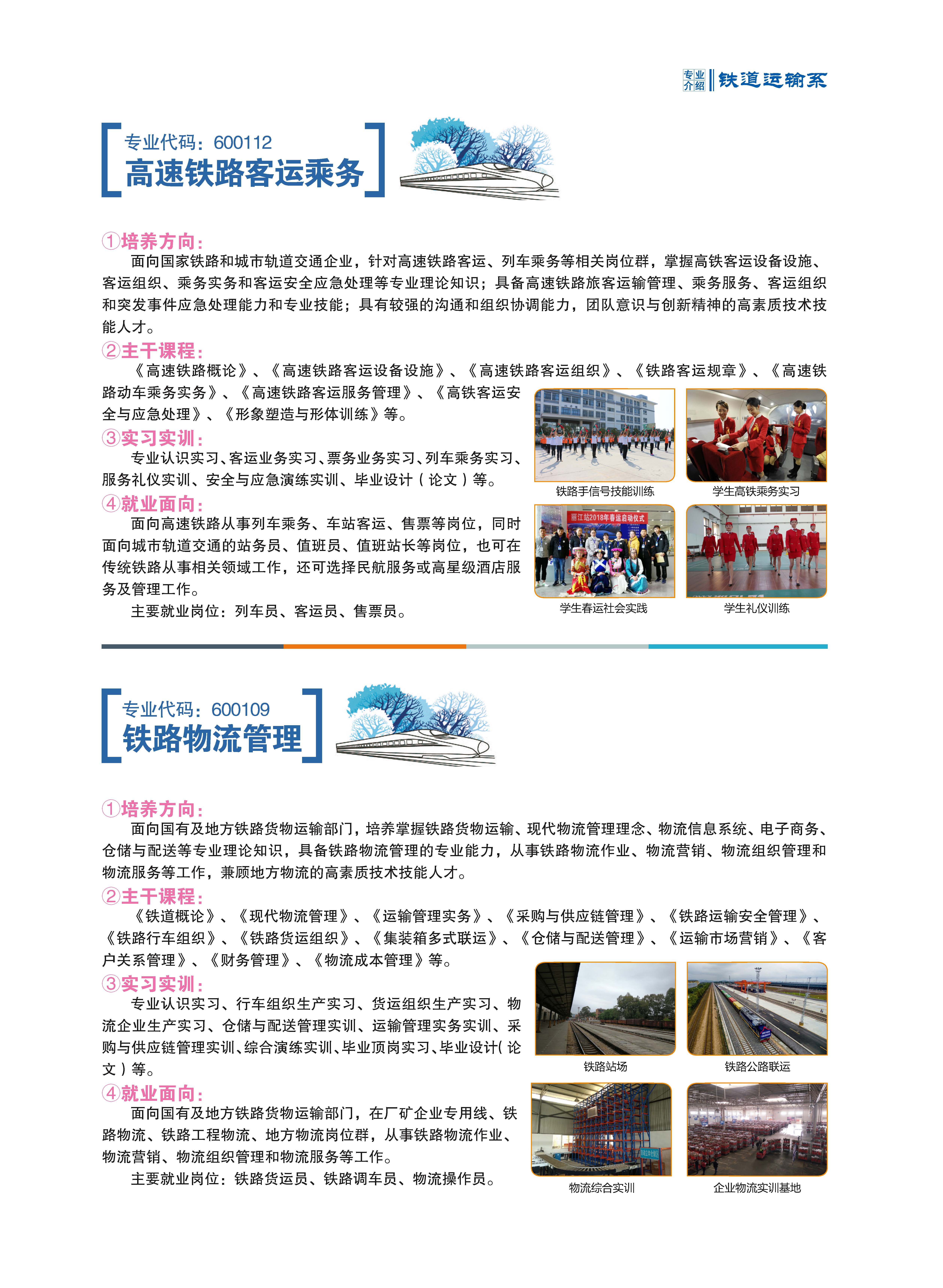 专业介绍 铁道运输系

专业代码：600112
高速铁路客运乘务

①培养方向：
面向国家铁路和城市轨道交通企业，针对高速铁路客运、列车乘务等相关岗位群，掌握高铁客运设备设施、客运组织、乘务实务和客运安全应急处理等专业理论知识；具备高速铁路旅客运输管理、乘务服务、客运组织和突发事件应急处理能力和专业技能；具有较强的沟通和组织协调能力，团队意识与创新精神的高素质技术技能人才。

②主干课程：
《高速铁路概论》、《高速铁路客运设备设施》、《高速铁路客运组织》、《铁路客运规章》、《高速铁路动车乘务实务》、《高速铁路客运服务管理》、《高铁客运安全与应急处理》、《形象塑造与形体训练》等。

③实习实训：
专业认识实习、客运业务实习、票务业务实习、列车乘务实习、服务礼仪实训、安全与应急演练实训、毕业设计（论文）等。

④就业面向：
面向高速铁路从事列车乘务、车站客运、售票等岗位，同时面向城市轨道交通的站务员、值班员、值班站长等岗位，也可在传统铁路从事相关领域工作，还可选择民航服务或高星级酒店服务及管理工作。
主要就业岗位：列车员、客运员、售票员。

铁路手信号技能训练
学生高铁乘务实习
丽江站2018年春运启动仪式
学生春运社会实践
学生礼仪训练

专业代码：600109
铁路物流管理

①培养方向：
面向国有及地方铁路货物运输部门，培养掌握铁路货物运输、现代物流管理理念、物流信息系统、电子商务、仓储与配送等专业理论知识，具备铁路物流管理的专业能力，从事铁路物流作业、物流营销、物流组织管理和物流服务等工作，兼顾地方物流的高素质技术技能人才。

②主干课程：
《铁道概论》、《现代物流管理》、《运输管理实务》、《采购与供应链管理》、《铁路运输安全管理》、《铁路行车组织》、《铁路货运组织》、《集装箱多式联运》、《仓储与配送管理》、《运输市场营销》、《客户关系管理》、《财务管理》、《物流成本管理》等。

③实习实训：
专业认识实习、行车组织生产实习、货运组织生产实习、物流企业生产实习、仓储与配送管理实训、运输管理实务实训、采购与供应链管理实训、综合演练实训、毕业顶岗实习、毕业设计（论文）等。

④就业面向：
面向国有及地方铁路货物运输部门，在厂矿企业专用线、铁路物流、铁路工程物流、地方物流岗位群，从事铁路物流作业、物流营销、物流组织管理和物流服务等工作。
主要就业岗位：铁路货运员、铁路调车员、物流操作员。

铁路站场
铁路公路联运
物流综合实训
企业物流实训基地